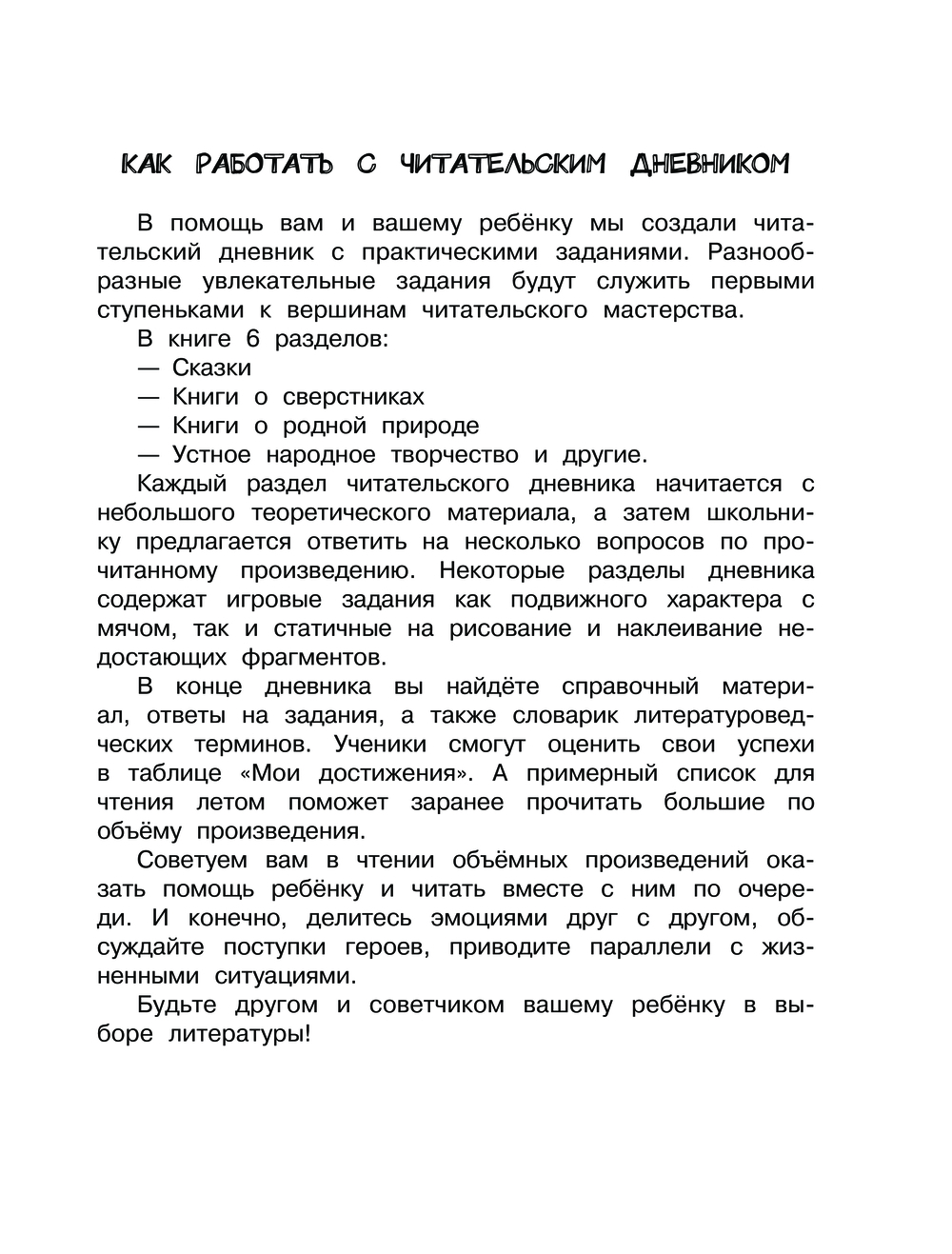 КАК РАБОТАТЬ С ЧИТАТЕЛЬСКИМ ДНЕВНИКОМ

В помощь вам и вашему ребёнку мы создали читательский дневник с практическими заданиями. Разнообразные увлекательные задания будут служить первыми ступеньками к вершинам читательского мастерства.

В книге 6 разделов:
— Сказки
— Книги о сверстниках
— Книги о родной природе
— Устное народное творчество и другие.

Каждый раздел читательского дневника начитается с небольшого теоретического материала, а затем школьнику предлагается ответить на несколько вопросов по прочитанному произведению. Некоторые разделы дневника содержат игровые задания как подвижного характера с мячом, так и статичные на рисование и наклеивание недостающих фрагментов.

В конце дневника вы найдёте справочный материал, ответы на задания, а также словарик литературоведческих терминов. Ученики смогут оценить свои успехи в таблице «Мои достижения». А примерный список для чтения летом поможет заранее прочитать большие по объёму произведения.

Советуем вам в чтении объёмных произведений оказать помощь ребёнку и читать вместе с ним по очереди. И конечно, делитесь эмоциями друг с другом, обсуждайте поступки героев, приводите параллели с жизненными ситуациями.

Будьте другом и советчиком вашему ребёнку в выборе литературы!